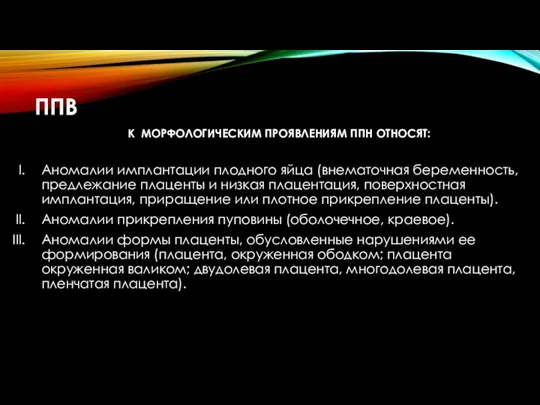 ППВ

К МОРФОЛОГИЧЕСКИМ ПРОЯВЛЕНИЯМ ППН ОТНОСЯТ:

I. Аномалии имплантации плодного яйца (внематочная беременность, предлежание плаценты и низкая плацентация, поверхностная имплантация, приращение или плотное прикрепление плаценты).
II. Аномалии прикрепления пуповины (оболочечное, краевое).
III. Аномалии формы плаценты, обусловленные нарушениями ее формирования (плацента, окруженная ободком; плацента окруженная валиком; двудолевая плацента, многодолевая плацента, пленчатая плацента).